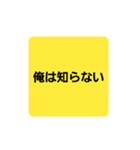 俺は知らない